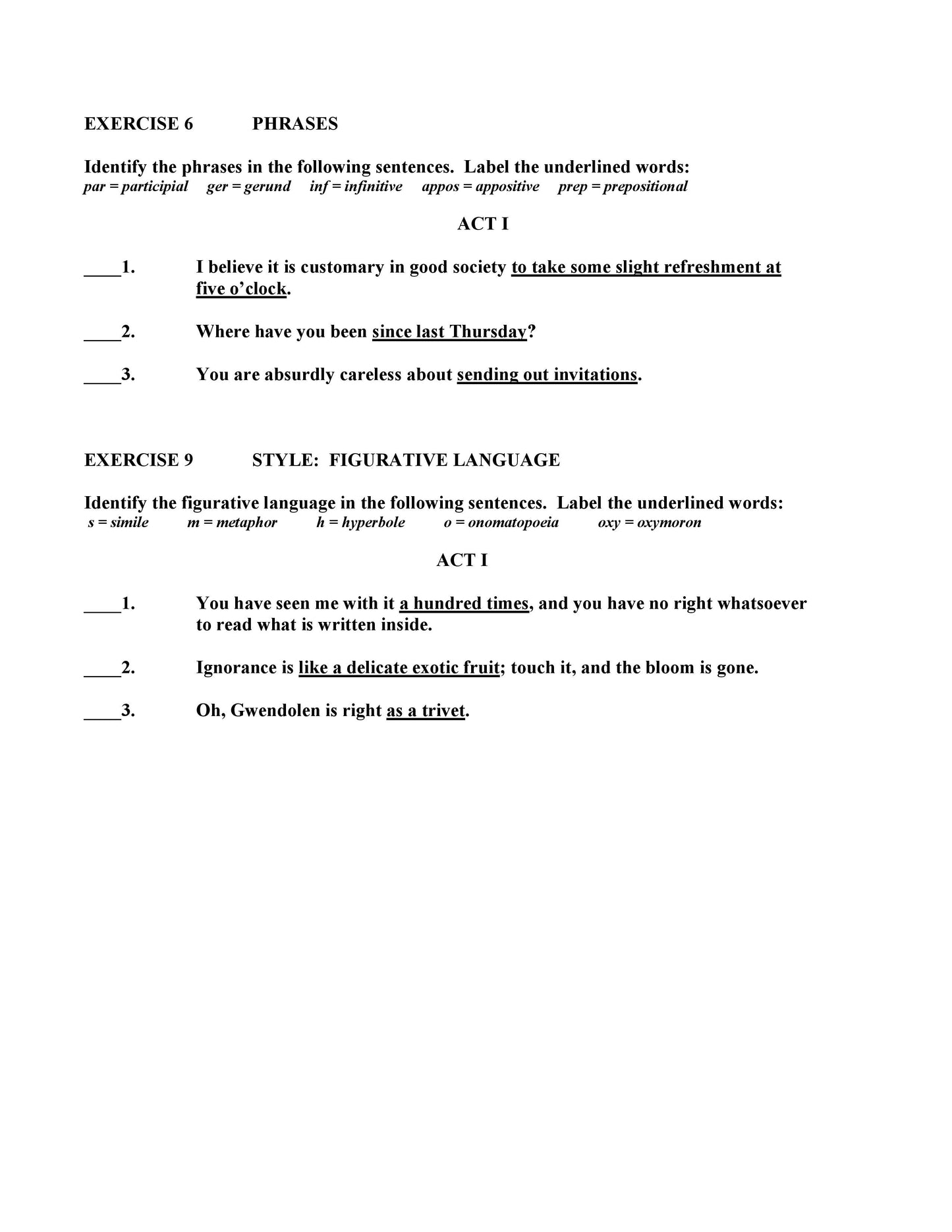 EXERCISE 6 PHRASES

Identify the phrases in the following sentences. Label the underlined words:
par = participial ger = gerund inf = infinitive appos = appositive prep = prepositional

ACT I

____1. I believe it is customary in good society to take some slight refreshment at five o'clock.

____2. Where have you been since last Thursday?

____3. You are absurdly careless about sending out invitations.

EXERCISE 9 STYLE: FIGURATIVE LANGUAGE

Identify the figurative language in the following sentences. Label the underlined words:
s = simile m = metaphor h = hyperbole o = onomatopoeia oxy = oxymoron

ACT I

____1. You have seen me with it a hundred times, and you have no right whatsoever to read what is written inside.

____2. Ignorance is like a delicate exotic fruit; touch it, and the bloom is gone.

____3. Oh, Gwendolen is right as a trivet.